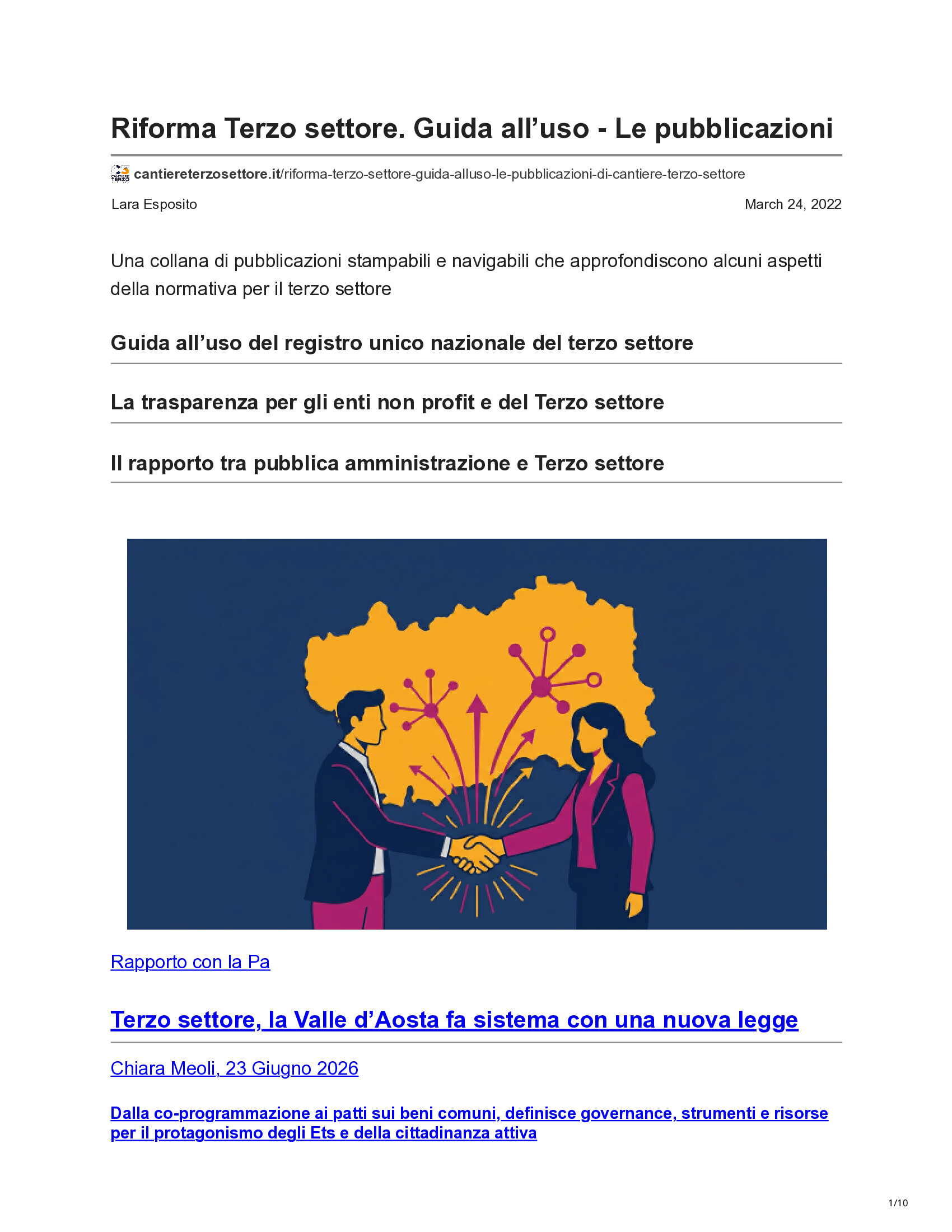 Riforma Terzo settore. Guida all’uso - Le pubblicazioni

cantiereterzosettore.it/riforma-terzo-settore-guida-alluso-le-pubblicazioni-di-cantiere-terzo-settore

Lara Esposito

March 24, 2022

Una collana di pubblicazioni stampabili e navigabili che approfondiscono alcuni aspetti della normativa per il terzo settore

Guida all’uso del registro unico nazionale del terzo settore

La trasparenza per gli enti non profit e del Terzo settore

Il rapporto tra pubblica amministrazione e Terzo settore

Rapporto con la Pa

Terzo settore, la Valle d’Aosta fa sistema con una nuova legge

Chiara Meoli, 23 Giugno 2026

Dalla co-programmazione ai patti sui beni comuni, definisce governance, strumenti e risorse per il protagonismo degli Ets e della cittadinanza attiva

1/10